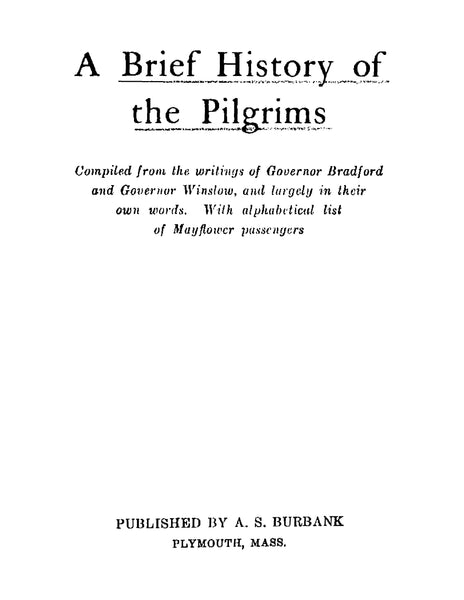 A Brief History of the Pilgrims

Compiled from the writings of Governor Bradford and Governor Winslow, and largely in their own words. With alphabetical list of Mayflower passengers

PUBLISHED BY A. S. BURBANK
PLYMOUTH, MASS.